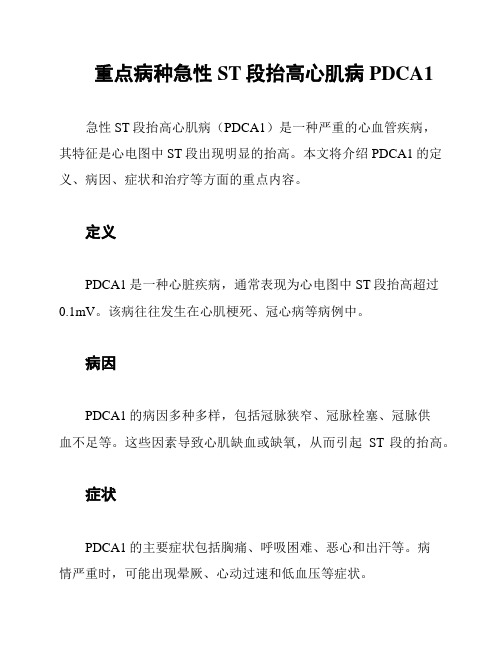 重点病种急性 ST 段抬高心肌病 PDCA1

急性 ST 段抬高心肌病（PDCA1）是一种严重的心血管疾病，其特征是心电图中 ST 段出现明显的抬高。本文将介绍 PDCA1 的定义、病因、症状和治疗等方面的重点内容。

定义

PDCA1 是一种心脏疾病，通常表现为心电图中 ST 段抬高超过 0.1mV。该病往往发生在心肌梗死、冠心病等病例中。

病因

PDCA1 的病因多种多样，包括冠脉狭窄、冠脉栓塞、冠脉供血不足等。这些因素导致心肌缺血或缺氧，从而引起 ST 段的抬高。

症状

PDCA1 的主要症状包括胸痛、呼吸困难、恶心和出汗等。病情严重时，可能出现晕厥、心动过速和低血压等症状。